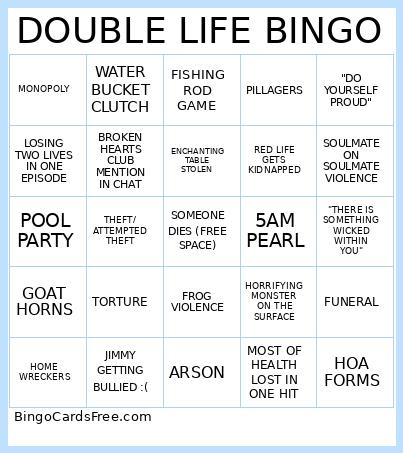 DOUBLE LIFE BINGO

| | | | | |
|---|---|---|---|---|
| MONOPOLY | WATER BUCKET CLUTCH | FISHING ROD GAME | PILLAGERS | "DO YOURSELF PROUD" |
| LOSING TWO LIVES IN ONE EPISODE | BROKEN HEARTS CLUB MENTION IN CHAT | ENCHANTING TABLE STOLEN | RED LIFE GETS KIDNAPPED | SOULMATE ON SOULMATE VIOLENCE |
| POOL PARTY | THEFT/ ATTEMPTED THEFT | SOMEONE DIES (FREE SPACE) | 5AM PEARL | "THERE IS SOMETHING WICKED WITHIN YOU" |
| GOAT HORNS | TORTURE | FROG VIOLENCE | HORRIFYING MONSTER ON THE SURFACE | FUNERAL |
| HOME WRECKERS | JIMMY GETTING BULLIED :( | ARSON | MOST OF HEALTH LOST IN ONE HIT | HOA FORMS |

BingoCardsFree.com